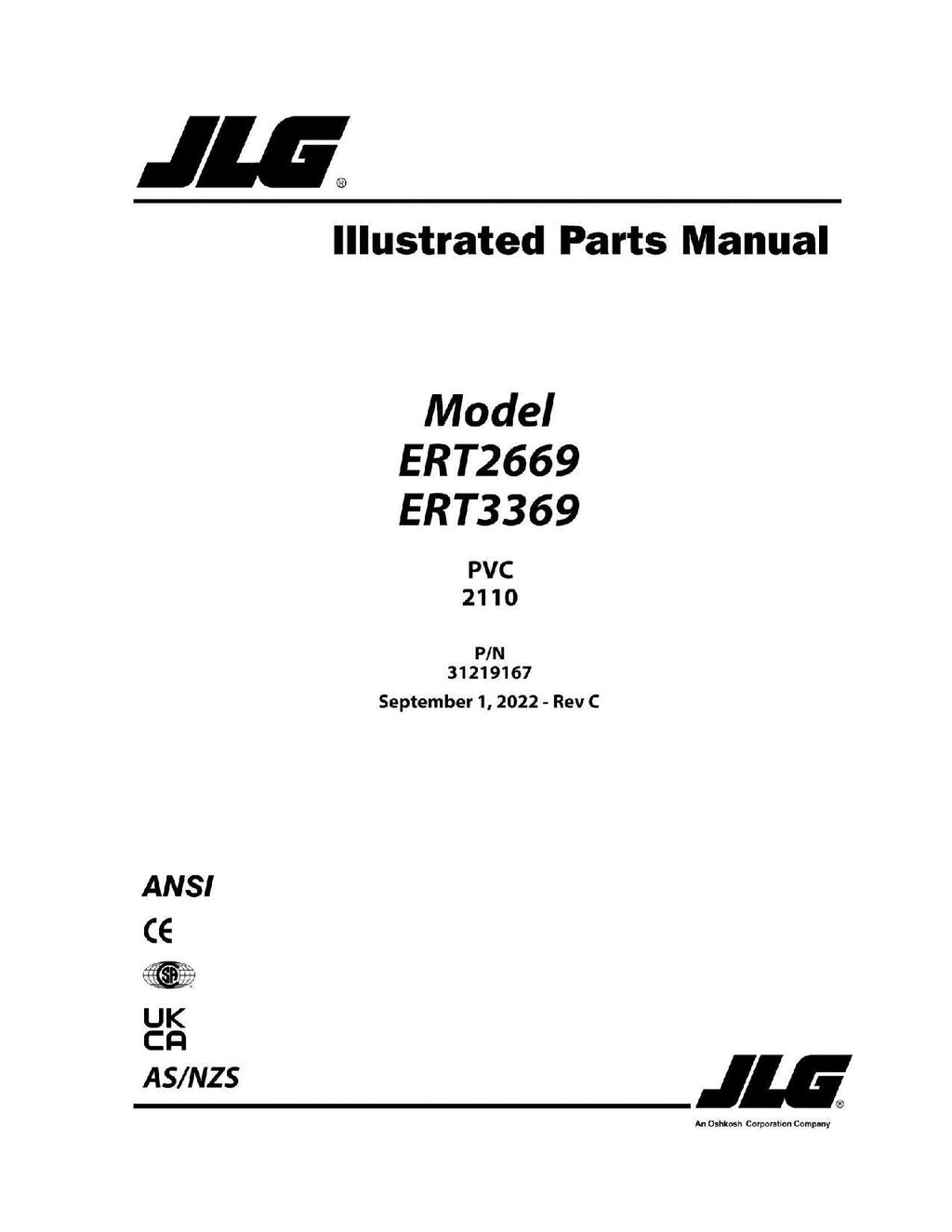 JLG®

Illustrated Parts Manual

Model
ERT2669
ERT3369

PVC
2110

P/N
31219167
September 1, 2022 - Rev C

ANSI

CE

SA

UK
CA

AS/NZS

JLG®
An Oshkosh Corporation Company